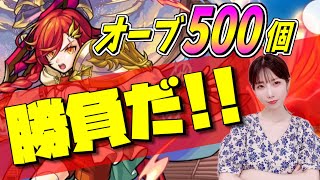 オーブ500個

勝負だ!!